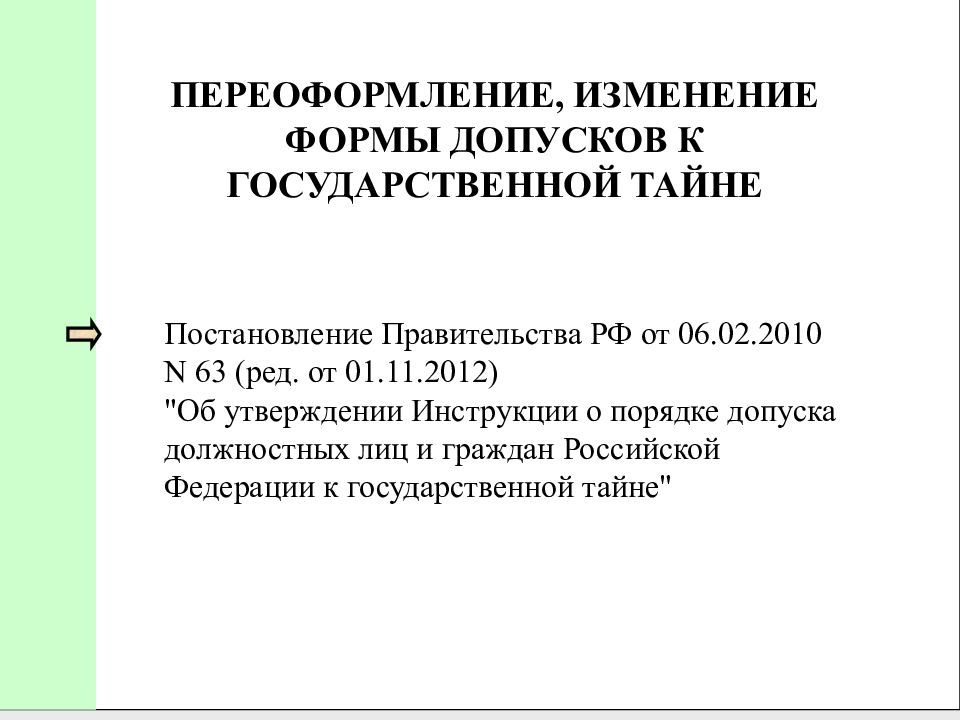 ПЕРЕОФОРМЛЕНИЕ, ИЗМЕНЕНИЕ ФОРМЫ ДОПУСКОВ К ГОСУДАРСТВЕННОЙ ТАЙНЕ

Постановление Правительства РФ от 06.02.2010 N 63 (ред. от 01.11.2012)
"Об утверждении Инструкции о порядке допуска должностных лиц и граждан Российской Федерации к государственной тайне"